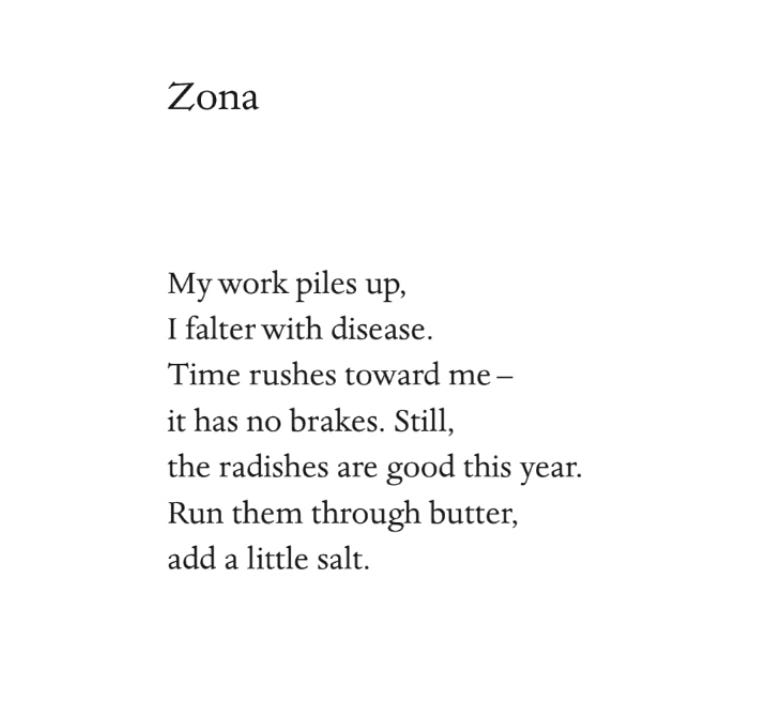 Zona

My work piles up,
I falter with disease.
Time rushes toward me –
it has no brakes. Still,
the radishes are good this year.
Run them through butter,
add a little salt.